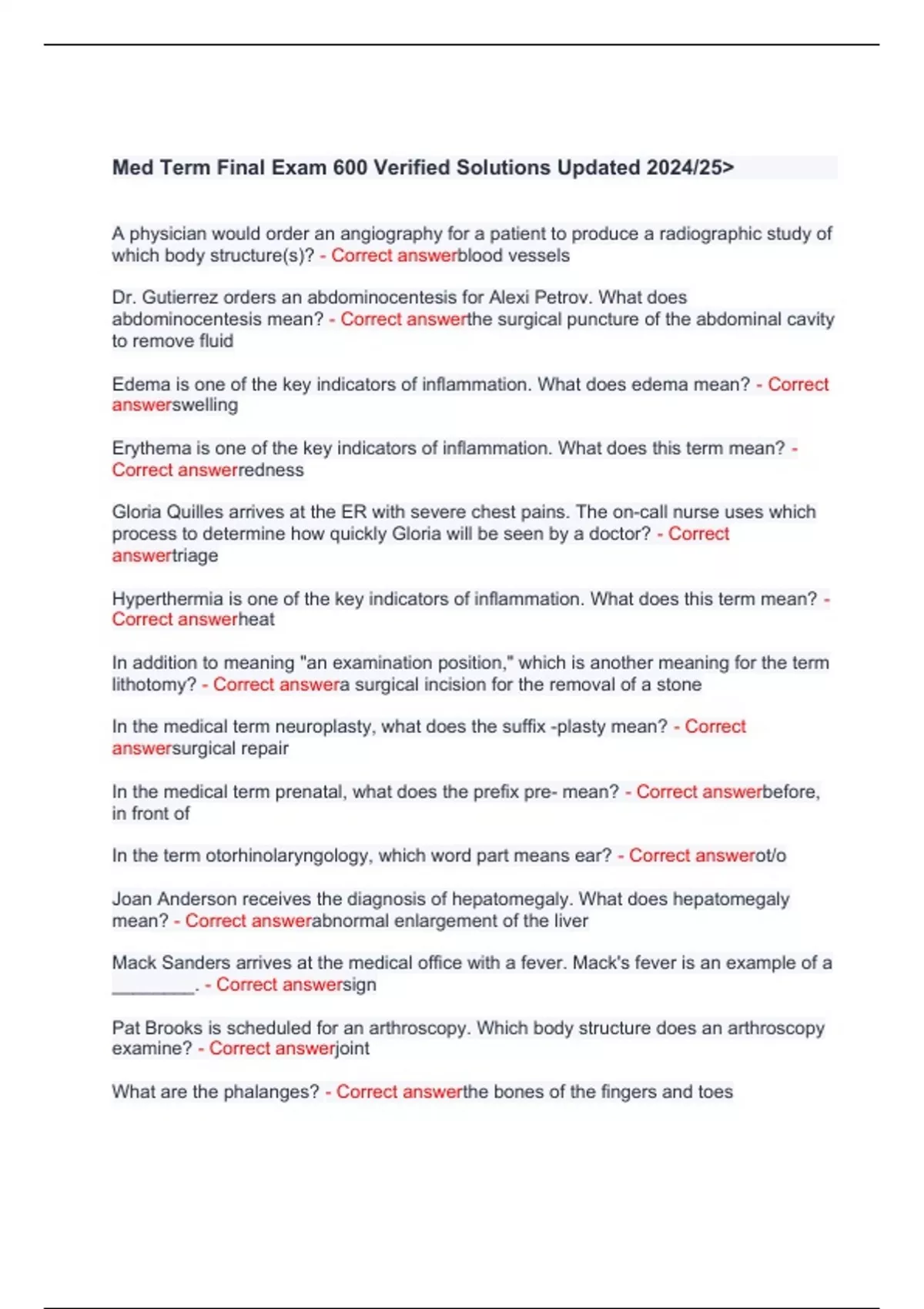 Med Term Final Exam 600 Verified Solutions Updated 2024/25>

A physician would order an angiography for a patient to produce a radiographic study of which body structure(s)? - Correct answerblood vessels

Dr. Gutierrez orders an abdominocentesis for Alexi Petrov. What does abdominocentesis mean? - Correct answerthe surgical puncture of the abdominal cavity to remove fluid

Edema is one of the key indicators of inflammation. What does edema mean? - Correct answerswelling

Erythema is one of the key indicators of inflammation. What does this term mean? - Correct answerredness

Gloria Quilles arrives at the ER with severe chest pains. The on-call nurse uses which process to determine how quickly Gloria will be seen by a doctor? - Correct answertriage

Hyperthermia is one of the key indicators of inflammation. What does this term mean? - Correct answerheat

In addition to meaning "an examination position," which is another meaning for the term lithotomy? - Correct answera surgical incision for the removal of a stone

In the medical term neuroplasty, what does the suffix -plasty mean? - Correct answersurgical repair

In the medical term prenatal, what does the prefix pre- mean? - Correct answerbefore, in front of

In the term otorhinolaryngology, which word part means ear? - Correct answerot/o

Joan Anderson receives the diagnosis of hepatomegaly. What does hepatomegaly mean? - Correct answerabnormal enlargement of the liver

Mack Sanders arrives at the medical office with a fever. Mack's fever is an example of a ________. - Correct answersign

Pat Brooks is scheduled for an arthroscopy. Which body structure does an arthroscopy examine? - Correct answerjoint

What are the phalanges? - Correct answerthe bones of the fingers and toes